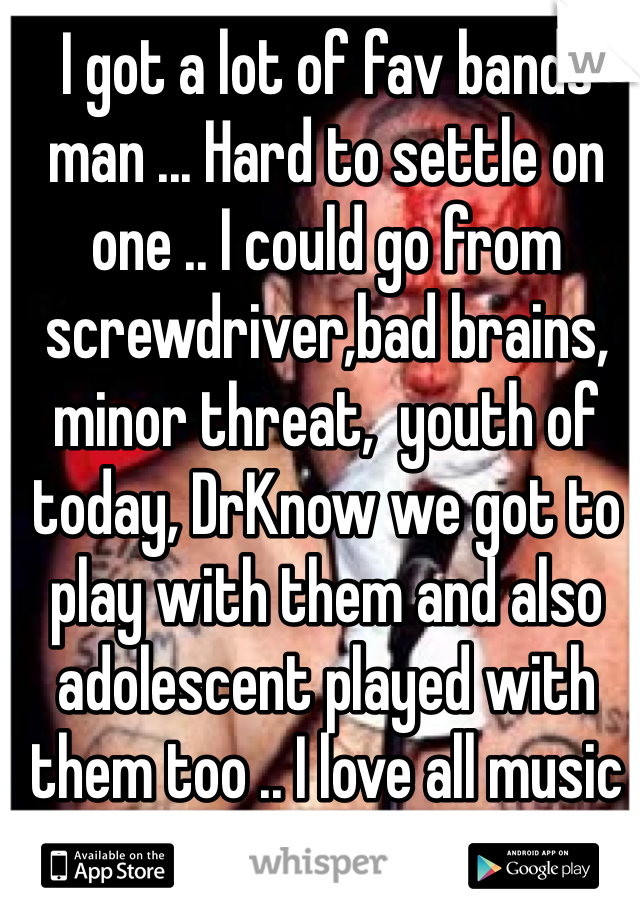 I got a lot of fav bands man ... Hard to settle on one .. I could go from screwdriver,bad brains, minor threat,  youth of today, DrKnow we got to play with them and also adolescent played with them too .. I love all music

Available on the App Store

whisper

ANDROID APP ON Google play